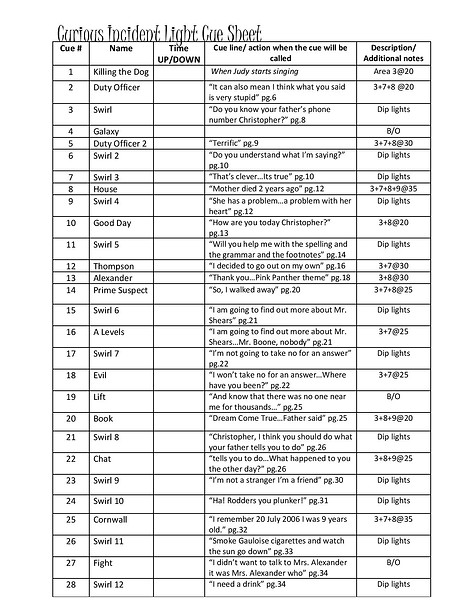 Curious Incident Light Cue Sheet

| Cue # | Name | Time UP/DOWN | Cue line/ action when the cue will be called | Description/ Additional notes |
|---|---|---|---|---|
| 1 | Killing the Dog | | When Judy starts singing | Area 3@20 |
| 2 | Duty Officer | | "It can also mean I think what you said is very stupid" pg.6 | 3+7+8 @20 |
| 3 | Swirl | | "Do you know your father's phone number Christopher?" pg.8 | Dip lights |
| 4 | Galaxy | | | B/O |
| 5 | Duty Officer 2 | | "Terrific" pg.9 | 3+7+8@30 |
| 6 | Swirl 2 | | "Do you understand what I'm saying?" pg.10 | Dip lights |
| 7 | Swirl 3 | | "That's clever…Its true" pg.10 | Dip lights |
| 8 | House | | "Mother died 2 years ago" pg.12 | 3+7+8+9@35 |
| 9 | Swirl 4 | | "She has a problem…a problem with her heart" pg.12 | Dip lights |
| 10 | Good Day | | "How are you today Christopher?" pg.13 | 3+8@20 |
| 11 | Swirl 5 | | "Will you help me with the spelling and the grammar and the footnotes" pg.14 | Dip lights |
| 12 | Thompson | | "I decided to go out on my own" pg.16 | 3+7@30 |
| 13 | Alexander | | "Thank you…Pink Panther theme" pg.18 | 3+8@30 |
| 14 | Prime Suspect | | "So, I walked away" pg.20 | 3+7+8@25 |
| 15 | Swirl 6 | | "I am going to find out more about Mr. Shears" pg.21 | Dip lights |
| 16 | A Levels | | "I am going to find out more about Mr. Shears…Mr. Boone, nobody" pg.21 | 3+7@25 |
| 17 | Swirl 7 | | "I'm not going to take no for an answer" pg.22 | Dip lights |
| 18 | Evil | | "I won't take no for an answer…Where have you been?" pg.22 | 3+7@25 |
| 19 | Lift | | "And know that there was no one near me for thousands…" pg.25 | B/O |
| 20 | Book | | "Dream Come True…Father said" pg.25 | 3+8+9@20 |
| 21 | Swirl 8 | | "Christopher, I think you should do what your father tells you to do" pg.26 | Dip lights |
| 22 | Chat | | "tells you to do…What happened to you the other day?" pg.26 | 3+8+9@25 |
| 23 | Swirl 9 | | "I'm not a stranger I'm a friend" pg.30 | Dip lights |
| 24 | Swirl 10 | | "Ha! Rodders you plunker!" pg.31 | Dip lights |
| 25 | Cornwall | | "I remember 20 July 2006 I was 9 years old." pg.32 | 3+7+8@35 |
| 26 | Swirl 11 | | "Smoke Gauloise cigarettes and watch the sun go down" pg.33 | Dip lights |
| 27 | Fight | | "I didn't want to talk to Mrs. Alexander it was Mrs. Alexander who" pg.34 | B/O |
| 28 | Swirl 12 | | "I need a drink" pg.34 | Dip lights |